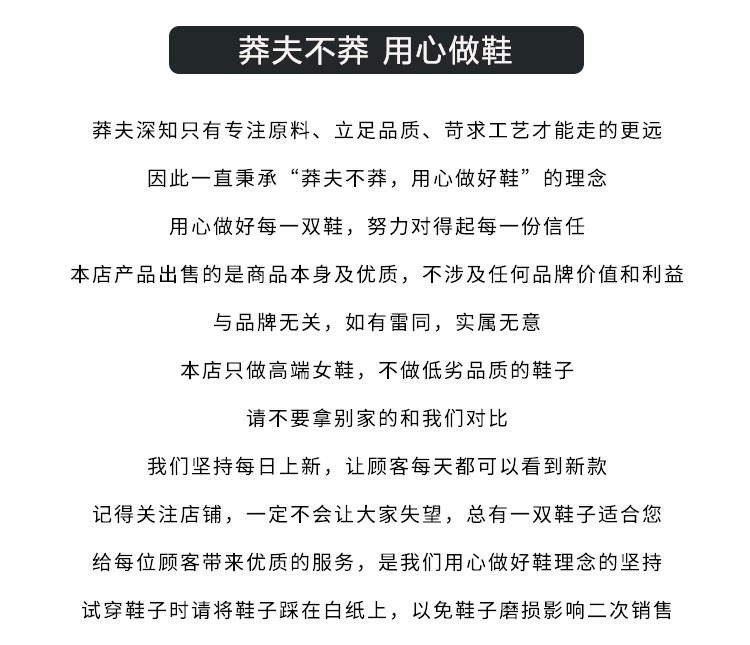 莽夫不莽 用心做鞋

莽夫深知只有专注原料、立足品质、苛求工艺才能走的更远

因此一直秉承“莽夫不莽，用心做好鞋”的理念

用心做好每一双鞋，努力对得起每一份信任

本店产品出售的是商品本身及优质，不涉及任何品牌价值和利益

与品牌无关，如有雷同，实属无意

本店只做高端女鞋，不做低劣品质的鞋子

请不要拿别家的和我们对比

我们坚持每日上新，让顾客每天都可以看到新款

记得关注店铺，一定不会让大家失望，总有一双鞋子适合您

给每位顾客带来优质的服务，是我们用心做好鞋理念的坚持

试穿鞋子时请将鞋子踩在白纸上，以免鞋子磨损影响二次销售